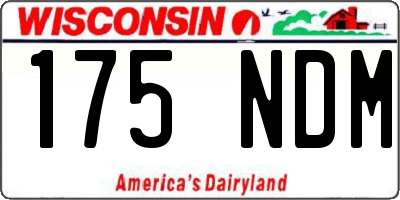 WISCONSIN

175 NDM

America's Dairyland